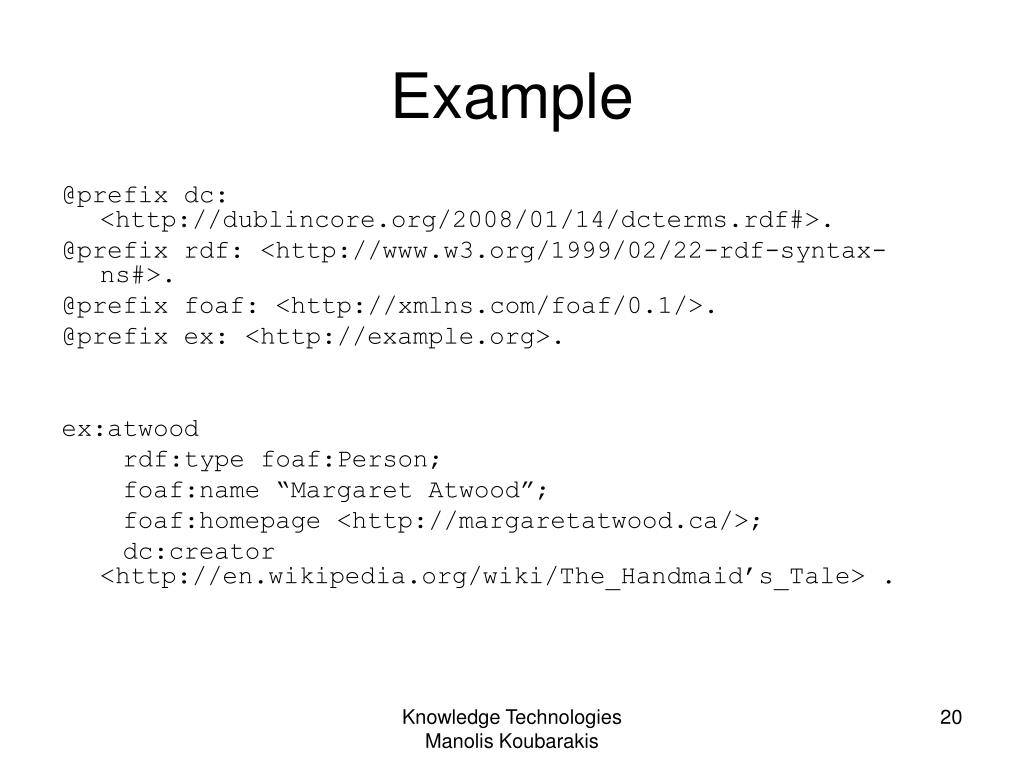 Example

@prefix dc: <http://dublincore.org/2008/01/14/dcterms.rdf#>.
@prefix rdf: <http://www.w3.org/1999/02/22-rdf-syntax-ns#>.
@prefix foaf: <http://xmlns.com/foaf/0.1/>.
@prefix ex: <http://example.org>.

ex:atwood
rdf:type foaf:Person;
foaf:name “Margaret Atwood”;
foaf:homepage <http://margaretatwood.ca/>;
dc:creator <http://en.wikipedia.org/wiki/The_Handmaid’s_Tale> .

Knowledge Technologies
Manolis Koubarakis

20